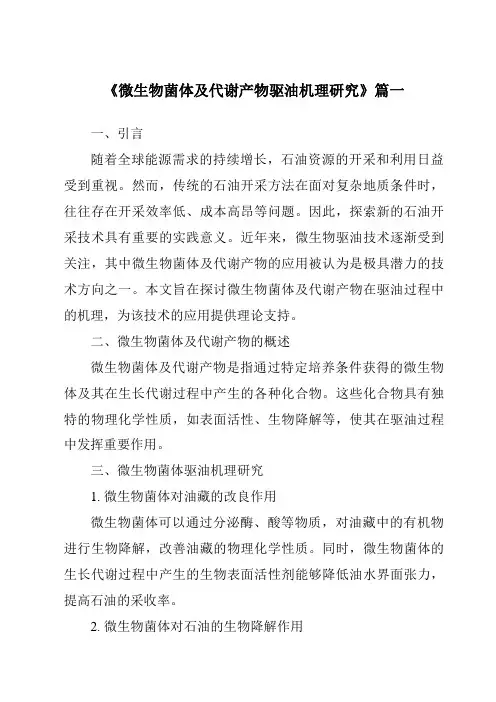 《微生物菌体及代谢产物驱油机理研究》篇一

一、引言

随着全球能源需求的持续增长，石油资源的开采和利用日益受到重视。然而，传统的石油开采方法在面对复杂地质条件时，往往存在开采效率低、成本高昂等问题。因此，探索新的石油开采技术具有重要的实践意义。近年来，微生物驱油技术逐渐受到关注，其中微生物菌体及代谢产物的应用被认为是极具潜力的技术方向之一。本文旨在探讨微生物菌体及代谢产物在驱油过程中的机理，为该技术的应用提供理论支持。

二、微生物菌体及代谢产物的概述

微生物菌体及代谢产物是指通过特定培养条件获得的微生物体及其在生长代谢过程中产生的各种化合物。这些化合物具有独特的物理化学性质，如表面活性、生物降解等，使其在驱油过程中发挥重要作用。

三、微生物菌体驱油机理研究

1. 微生物菌体对油藏的改良作用

微生物菌体可以通过分泌酶、酸等物质，对油藏中的有机物进行生物降解，改善油藏的物理化学性质。同时，微生物菌体的生长代谢过程中产生的生物表面活性剂能够降低油水界面张力，提高石油的采收率。

2. 微生物菌体对石油的生物降解作用